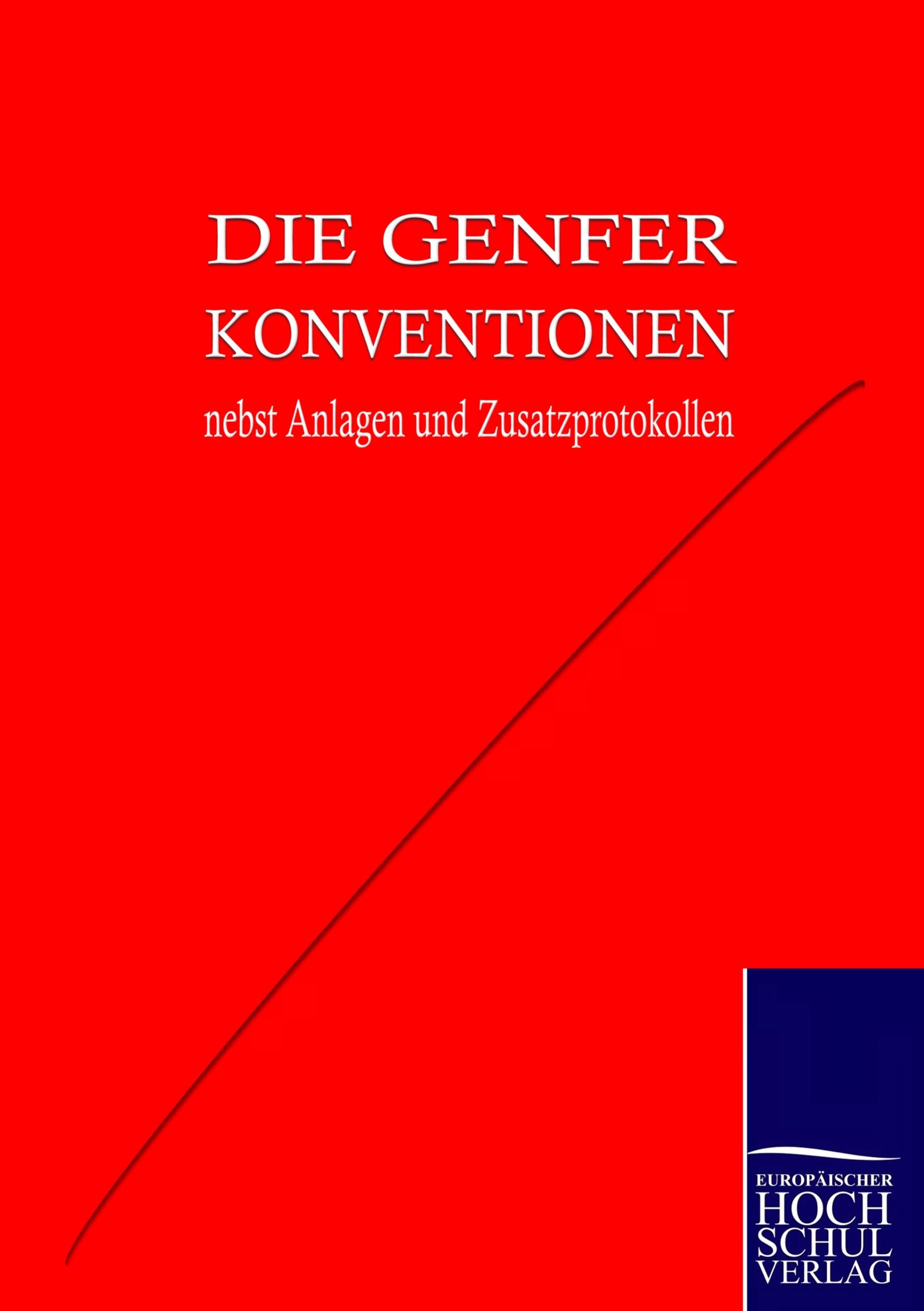 DIE GENFER KONVENTIONEN

nebst Anlagen und Zusatzprotokollen

EUROPÄISCHER
HOCH
SCHUL
VERLAG